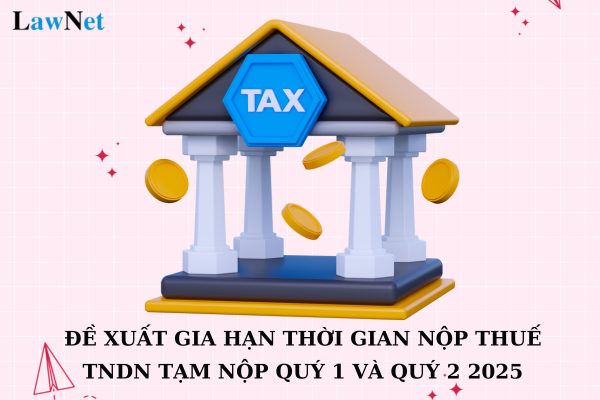 LawNet

TAX

ĐỀ XUẤT GIA HẠN THỜI GIAN NỘP THUẾ TNDN TẠM NỘP QUÝ 1 VÀ QUÝ 2 2025